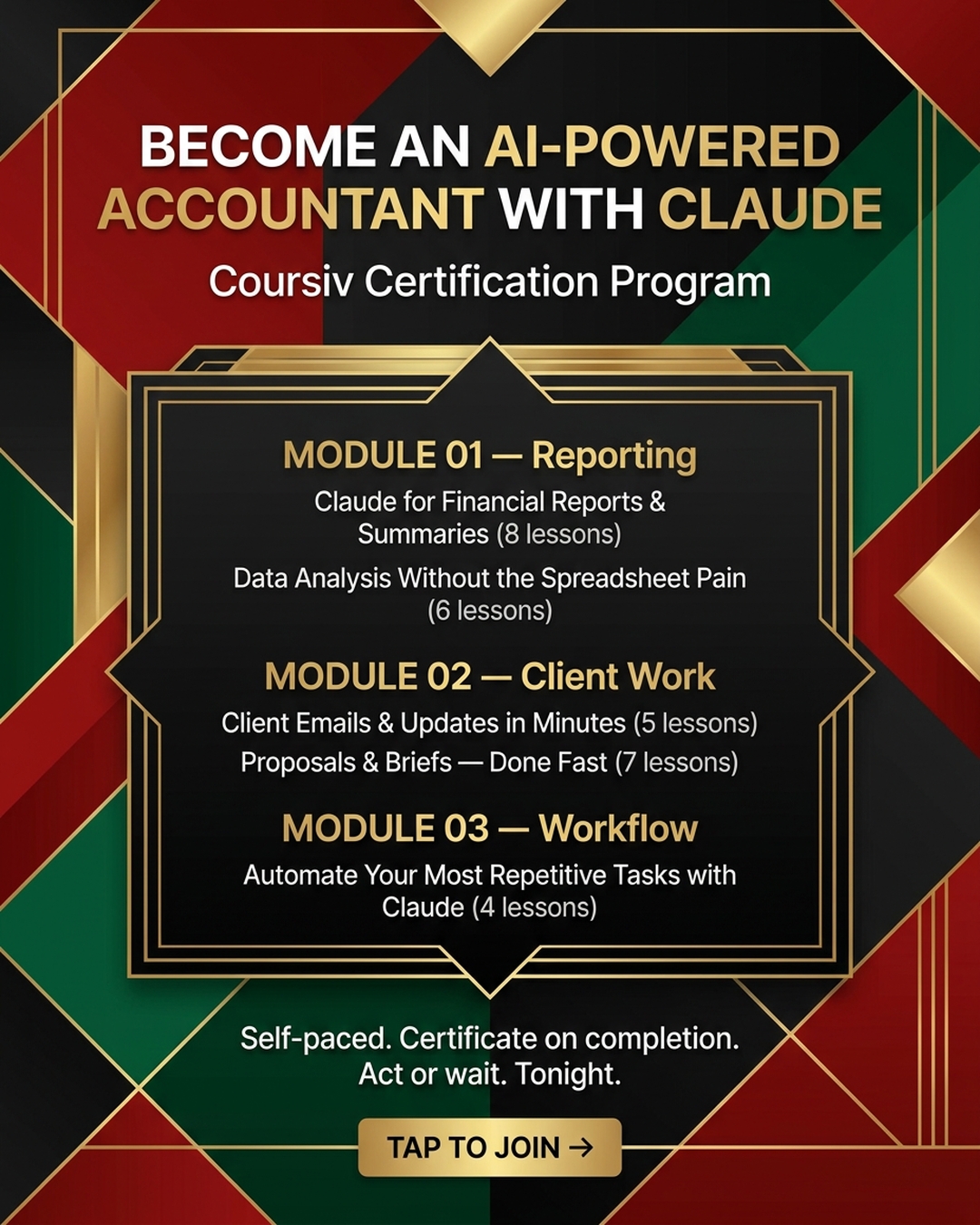 BECOME AN AI-POWERED ACCOUNTANT WITH CLAUDE

Coursiv Certification Program

MODULE 01 — Reporting

Claude for Financial Reports & Summaries (8 lessons)

Data Analysis Without the Spreadsheet Pain (6 lessons)

MODULE 02 — Client Work

Client Emails & Updates in Minutes (5 lessons)

Proposals & Briefs — Done Fast (7 lessons)

MODULE 03 — Workflow

Automate Your Most Repetitive Tasks with Claude (4 lessons)

Self-paced. Certificate on completion. Act or wait. Tonight.

TAP TO JOIN →